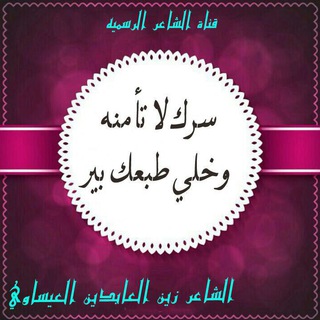 قناة الشاعر الرسميه

سرك لا تأمنه
وخلي طبعك بير

الشاعر زين العابدين العيساوي